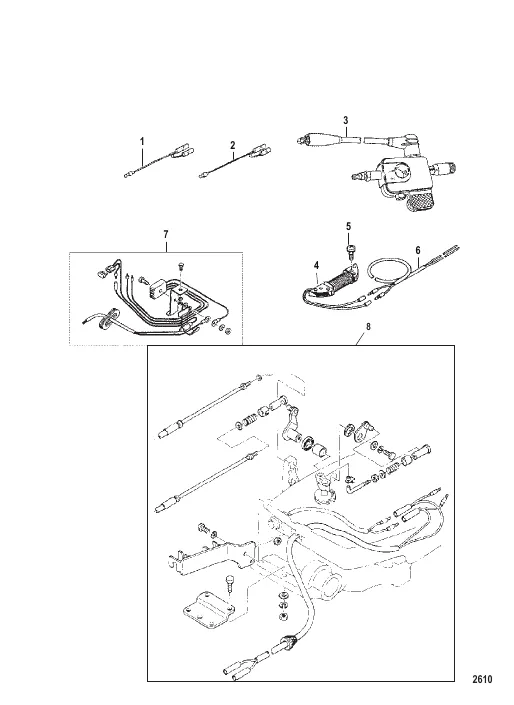 1
2
3
7
5
6
4
8
2610